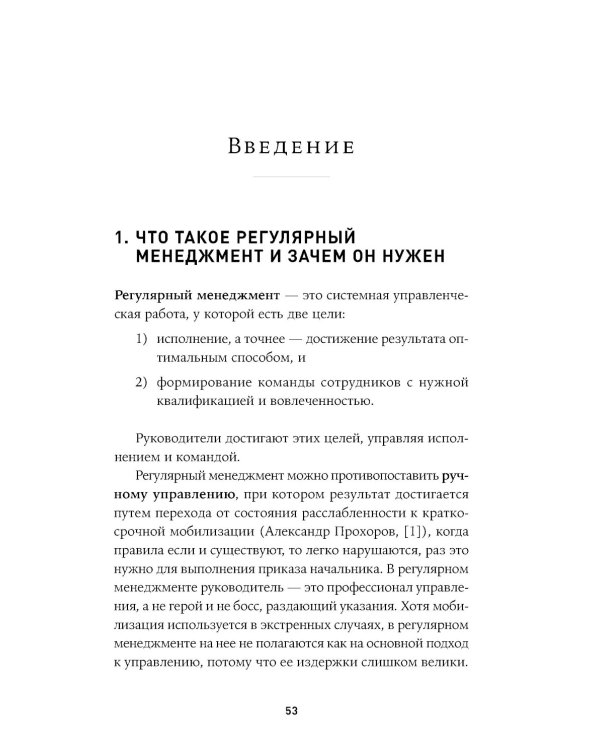 Введение

1. ЧТО ТАКОЕ РЕГУЛЯРНЫЙ МЕНЕДЖМЕНТ И ЗАЧЕМ ОН НУЖЕН

Регулярный менеджмент — это системная управленческая работа, у которой есть две цели:

1) исполнение, а точнее — достижение результата оптимальным способом, и

2) формирование команды сотрудников с нужной квалификацией и вовлеченностью.

Руководители достигают этих целей, управляя исполнением и командой.

Регулярный менеджмент можно противопоставить ручному управлению, при котором результат достигается путем перехода от состояния расслабленности к краткосрочной мобилизации (Александр Прохоров, [1]), когда правила если и существуют, то легко нарушаются, раз это нужно для выполнения приказа начальника. В регулярном менеджменте руководитель — это профессионал управления, а не герой и не босс, раздающий указания. Хотя мобилизация используется в экстренных случаях, в регулярном менеджменте на нее не полагаются как на основной подход к управлению, потому что ее издержки слишком велики.

53